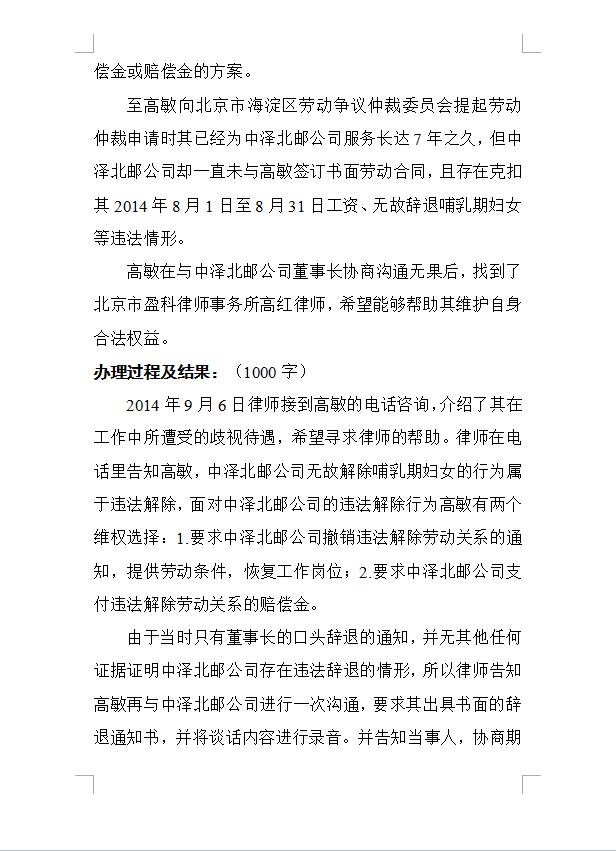 偿金或赔偿金的方案。

至高敏向北京市海淀区劳动争议仲裁委员会提起劳动仲裁申请时其已经为中泽北邮公司服务长达 7 年之久，但中泽北邮公司却一直未与高敏签订书面劳动合同，且存在克扣其 2014 年 8 月 1 日至 8 月 31 日工资、无故辞退哺乳期妇女等违法情形。

高敏在与中泽北邮公司董事长协商沟通无果后，找到了北京市盈科律师事务所高红律师，希望能够帮助其维护自身合法权益。

办理过程及结果：（1000 字）

2014 年 9 月 6 日律师接到高敏的电话咨询，介绍了其在工作中所遭受的歧视待遇，希望寻求律师的帮助。律师在电话里告知高敏，中泽北邮公司无故解除哺乳期妇女的行为属于违法解除，面对中泽北邮公司的违法解除行为高敏有两个维权选择：1.要求中泽北邮公司撤销违法解除劳动关系的通知，提供劳动条件，恢复工作岗位；2.要求中泽北邮公司支付违法解除劳动关系的赔偿金。

由于当时只有董事长的口头辞退的通知，并无其他任何证据证明中泽北邮公司存在违法辞退的情形，所以律师告知高敏再与中泽北邮公司进行一次沟通，要求其出具书面的辞退通知书，并将谈话内容进行录音。并告知当事人，协商期